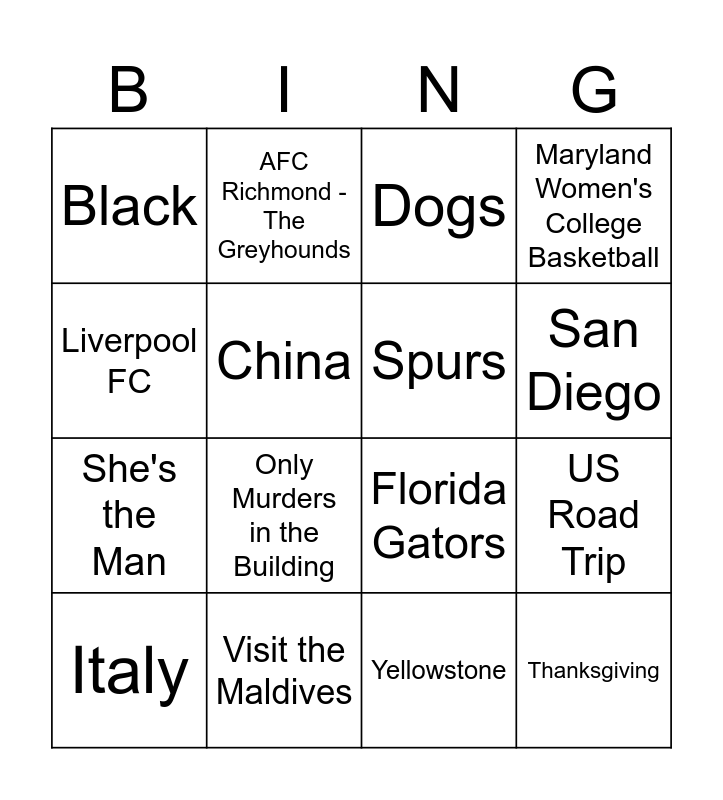 | B | I | N | G |
|---|---|---|---|
| Black | AFC Richmond - The Greyhounds | Dogs | Maryland Women's College Basketball |
| Liverpool FC | China | Spurs | San Diego |
| She's the Man | Only Murders in the Building | Florida Gators | US Road Trip |
| Italy | Visit the Maldives | Yellowstone | Thanksgiving |